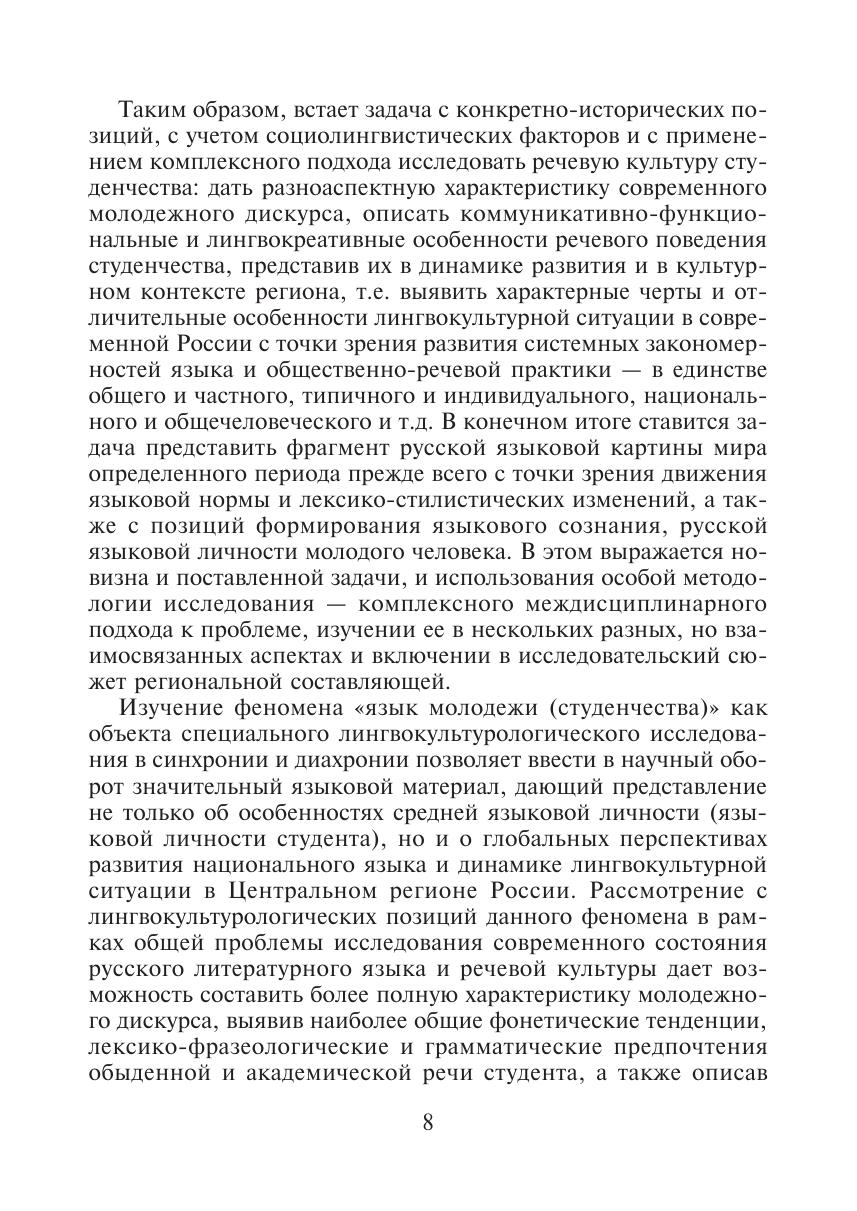 Таким образом, встает задача с конкретно-исторических позиций, с учетом социолингвистических факторов и с применением комплексного подхода исследовать речевую культуру студенчества: дать разноаспектную характеристику современного молодежного дискурса, описать коммуникативно-функциональные и лингвокреативные особенности речевого поведения студенчества, представив их в динамике развития и в культурном контексте региона, т.е. выявить характерные черты и отличительные особенности лингвокультурной ситуации в современной России с точки зрения развития системных закономерностей языка и общественно-речевой практики — в единстве общего и частного, типичного и индивидуального, национального и общечеловеческого и т.д. В конечном итоге ставится задача представить фрагмент русской языковой картины мира определенного периода прежде всего с точки зрения движения языковой нормы и лексико-стилистических изменений, а также с позиций формирования языкового сознания, русской языковой личности молодого человека. В этом выражается новизна и поставленной задачи, и использования особой методологии исследования — комплексного междисциплинарного подхода к проблеме, изучении ее в нескольких разных, но взаимосвязанных аспектах и включении в исследовательский сюжет региональной составляющей.

Изучение феномена «язык молодежи (студенчества)» как объекта специального лингвокультурологического исследования в синхронии и диахронии позволяет ввести в научный оборот значительный языковой материал, дающий представление не только об особенностях средней языковой личности (языковой личности студента), но и о глобальных перспективах развития национального языка и динамике лингвокультурной ситуации в Центральном регионе России. Рассмотрение с лингвокультурологических позиций данного феномена в рамках общей проблемы исследования современного состояния русского литературного языка и речевой культуры дает возможность составить более полную характеристику молодежного дискурса, выявив наиболее общие фонетические тенденции, лексико-фразеологические и грамматические предпочтения обыденной и академической речи студента, а также описав

8